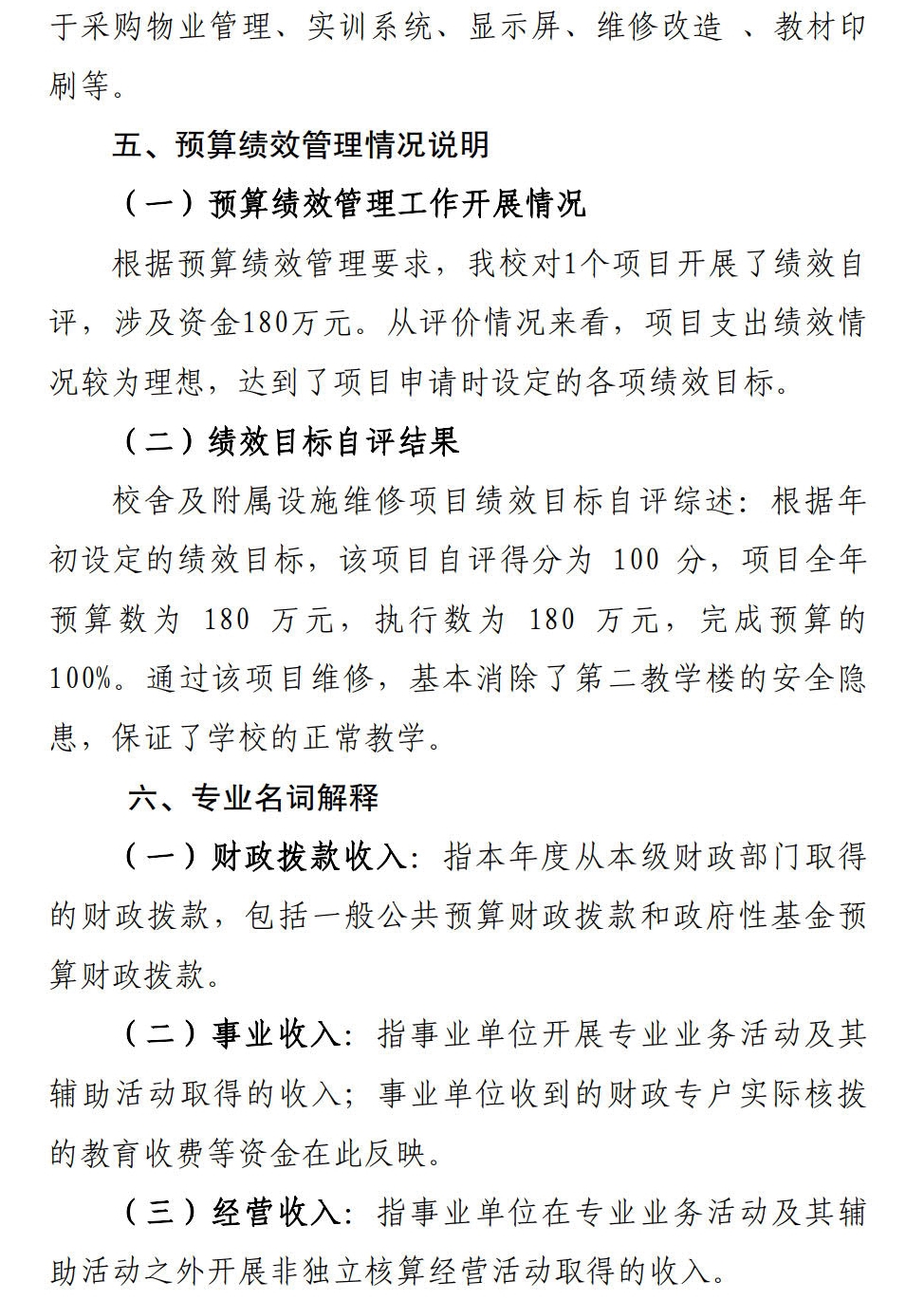 于采购物业管理、实训系统、显示屏、维修改造 、教材印刷等。

五、预算绩效管理情况说明

（一）预算绩效管理工作开展情况

根据预算绩效管理要求，我校对1个项目开展了绩效自评，涉及资金180万元。从评价情况来看，项目支出绩效情况较为理想，达到了项目申请时设定的各项绩效目标。

（二）绩效目标自评结果

校舍及附属设施维修项目绩效目标自评综述：根据年初设定的绩效目标，该项目自评得分为 100 分，项目全年预算数为 180 万元，执行数为 180 万元，完成预算的100%。通过该项目维修，基本消除了第二教学楼的安全隐患，保证了学校的正常教学。

六、专业名词解释

（一）财政拨款收入：指本年度从本级财政部门取得的财政拨款，包括一般公共预算财政拨款和政府性基金预算财政拨款。

（二）事业收入：指事业单位开展专业业务活动及其辅助活动取得的收入；事业单位收到的财政专户实际核拨的教育收费等资金在此反映。

（三）经营收入：指事业单位在专业业务活动及其辅助活动之外开展非独立核算经营活动取得的收入。